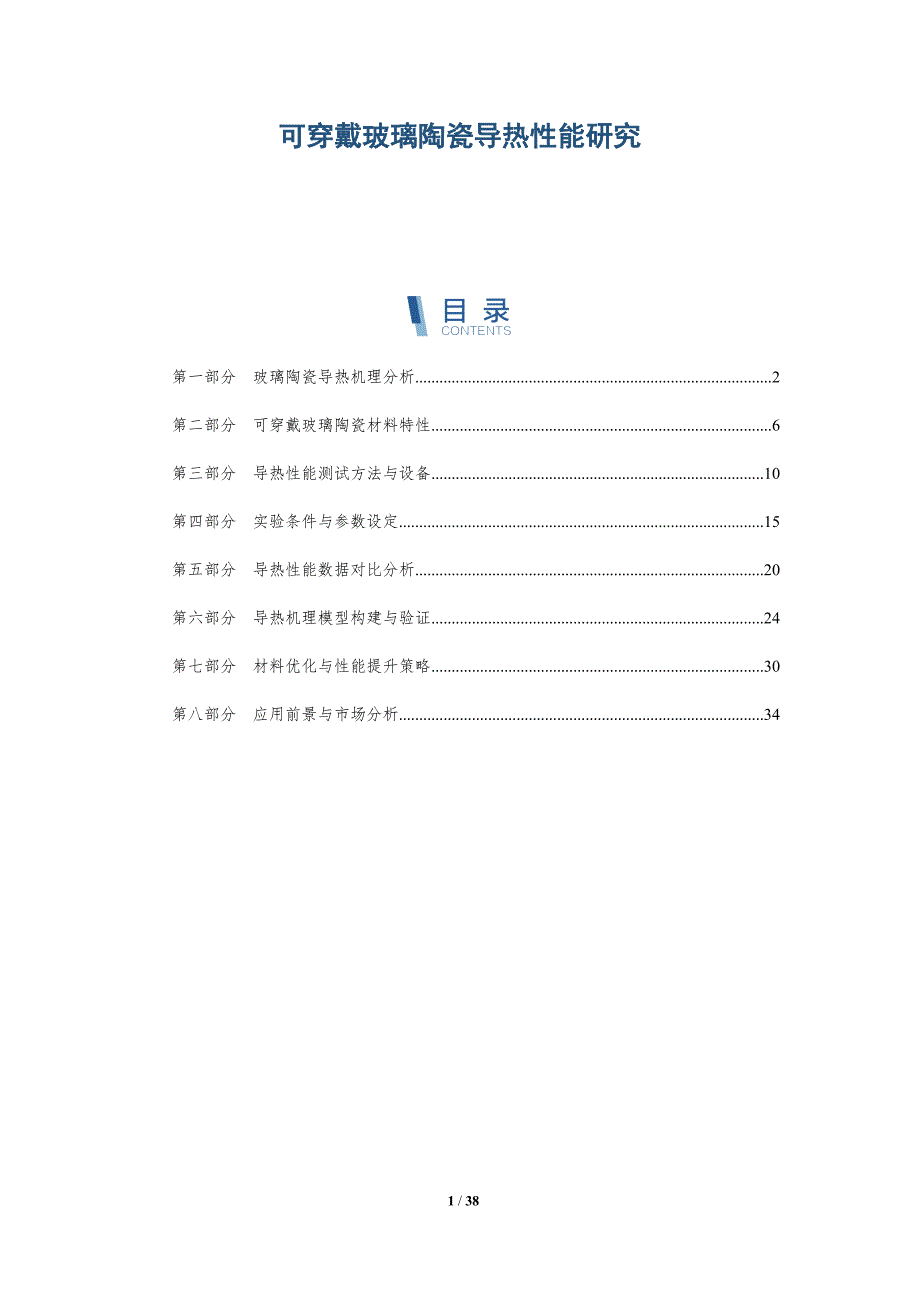 可穿戴玻璃陶瓷导热性能研究

目录
CONTENTS

第一部分 玻璃陶瓷导热机理分析..........2

第二部分 可穿戴玻璃陶瓷材料特性..........6

第三部分 导热性能测试方法与设备..........10

第四部分 实验条件与参数设定..........15

第五部分 导热性能数据对比分析..........20

第六部分 导热机理模型构建与验证..........24

第七部分 材料优化与性能提升策略..........30

第八部分 应用前景与市场分析..........34

1 / 38